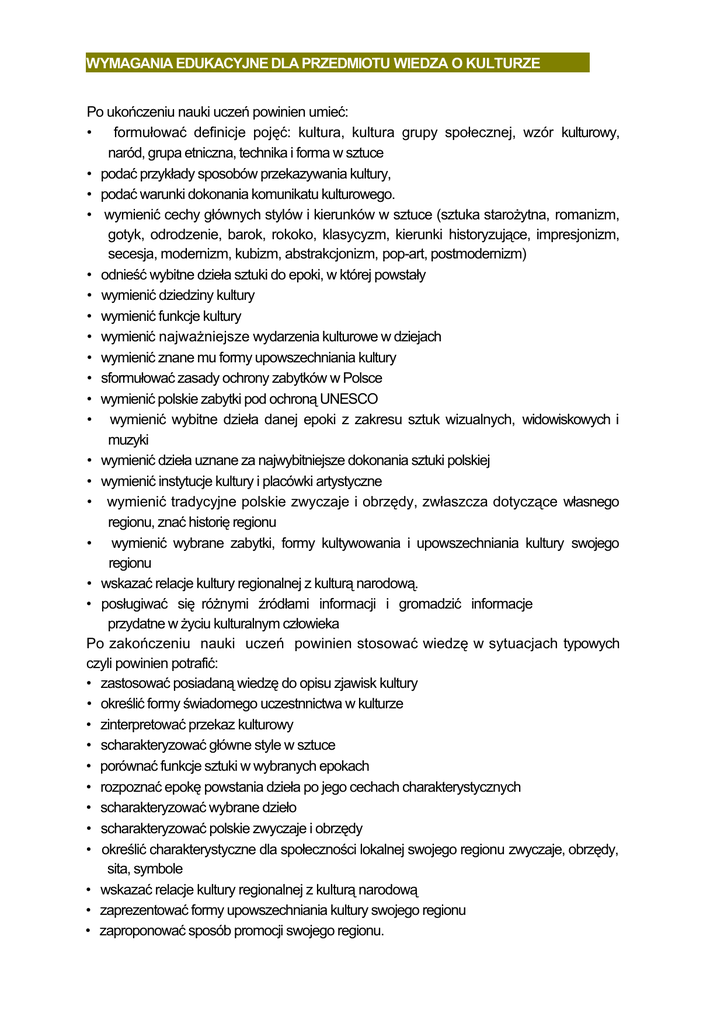 WYMAGANIA EDUKACYJNE DLA PRZEDMIOTU WIEDZA O KULTURZE

Po ukończeniu nauki uczeń powinien umieć:
• formułować definicje pojęć: kultura, kultura grupy społecznej, wzór kulturowy, naród, grupa etniczna, technika i forma w sztuce
• podać przykłady sposobów przekazywania kultury,
• podać warunki dokonania komunikatu kulturowego.
• wymienić cechy głównych stylów i kierunków w sztuce (sztuka starożytna, romanizm, gotyk, odrodzenie, barok, rokoko, klasycyzm, kierunki historyzujące, impresjonizm, secesja, modernizm, kubizm, abstrakcjonizm, pop-art, postmodernizm)
• odnieść wybitne dzieła sztuki do epoki, w której powstały
• wymienić dziedziny kultury
• wymienić funkcje kultury
• wymienić najważniejsze wydarzenia kulturowe w dziejach
• wymienić znane mu formy upowszechniania kultury
• sformułować zasady ochrony zabytków w Polsce
• wymienić polskie zabytki pod ochroną UNESCO
• wymienić wybitne dzieła danej epoki z zakresu sztuk wizualnych, widowiskowych i muzyki
• wymienić dzieła uznane za najwybitniejsze dokonania sztuki polskiej
• wymienić instytucje kultury i placówki artystyczne
• wymienić tradycyjne polskie zwyczaje i obrzędy, zwłaszcza dotyczące własnego regionu, znać historię regionu
• wymienić wybrane zabytki, formy kultywowania i upowszechniania kultury swojego regionu
• wskazać relacje kultury regionalnej z kulturą narodową.
• posługiwać się różnymi źródłami informacji i gromadzić informacje przydatne w życiu kulturalnym człowieka
Po zakończeniu nauki uczeń powinien stosować wiedzę w sytuacjach typowych czyli powinien potrafić:
• zastosować posiadaną wiedzę do opisu zjawisk kultury
• określić formy świadomego uczestnictwa w kulturze
• zinterpretować przekaz kulturowy
• scharakteryzować główne style w sztuce
• porównać funkcje sztuki w wybranych epokach
• rozpoznać epokę powstania dzieła po jego cechach charakterystycznych
• scharakteryzować wybrane dzieło
• scharakteryzować polskie zwyczaje i obrzędy
• określić charakterystyczne dla społeczności lokalnej swojego regionu zwyczaje, obrzędy, sita, symbole
• wskazać relacje kultury regionalnej z kulturą narodową
• zaprezentować formy upowszechniania kultury swojego regionu
• zaproponować sposób promocji swojego regionu.